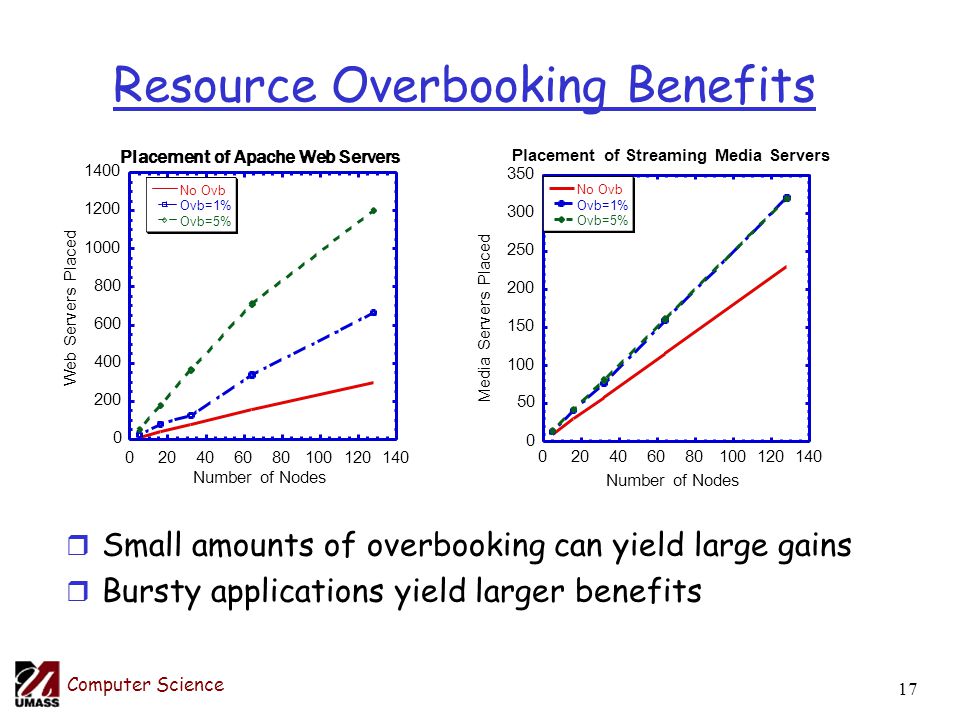 Resource Overbooking Benefits

Placement of Apache Web Servers

No Ovb
Ovb=1%
Ovb=5%

Web Servers Placed

1400
1200
1000
800
600
400
200
0

0 20 40 60 80 100 120 140

Number of Nodes

Placement of Streaming Media Servers

No Ovb
Ovb=1%
Ovb=5%

Media Servers Placed

350
300
250
200
150
100
50
0

0 20 40 60 80 100 120 140

Number of Nodes

Small amounts of overbooking can yield large gains

Bursty applications yield larger benefits

UMASS

Computer Science

17